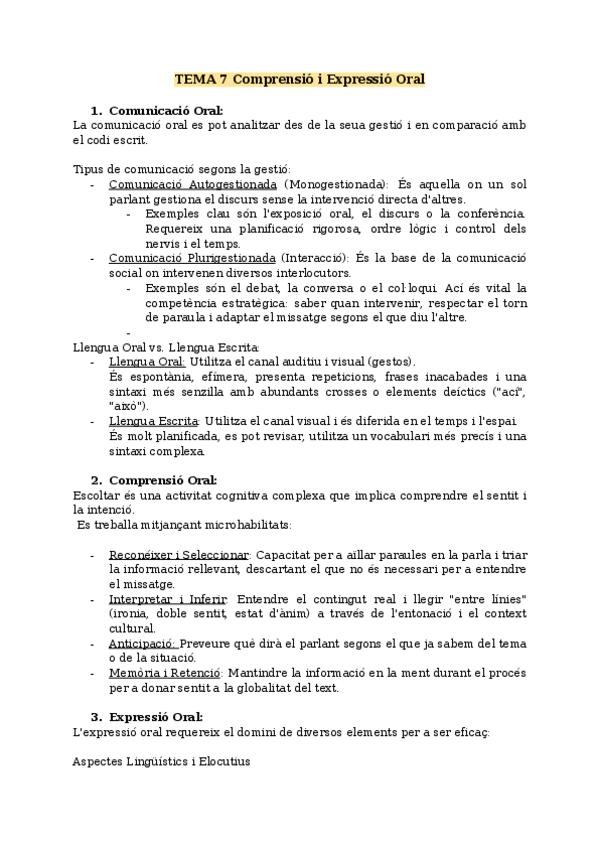 TEMA 7 Comprensió i Expressió Oral

1. Comunicació Oral:
La comunicació oral es pot analitzar des de la seua gestió i en comparació amb el codi escrit.

Tipus de comunicació segons la gestió:
- Comunicació Autogestionada (Monogestionada): És aquella on un sol parlant gestiona el discurs sense la intervenció directa d'altres.
  - Exemples clau són l'exposició oral, el discurs o la conferència. Requereix una planificació rigorosa, ordre lògic i control dels nervis i el temps.
- Comunicació Plurigestionada (Interacció): És la base de la comunicació social on intervenen diversos interlocutors.
  - Exemples són el debat, la conversa o el col·loqui. Ací és vital la competència estratègica: saber quan intervenir, respectar el torn de paraula i adaptar el missatge segons el que diu l'altre.
  -

Llengua Oral vs. Llengua Escrita:
- Llengua Oral: Utilitza el canal auditiu i visual (gestos).
  És espontània, efímera, presenta repeticions, frases inacabades i una sintaxi més senzilla amb abundants crosses o elements deíctics ("ací", "això").
- Llengua Escrita: Utilitza el canal visual i és diferida en el temps i l'espai.
  És molt planificada, es pot revisar, utilitza un vocabulari més precís i una sintaxi complexa.

2. Comprensió Oral:
Escoltar és una activitat cognitiva complexa que implica comprendre el sentit i la intenció.
Es treballa mitjançant microhabilitats:

- Reconéixer i Seleccionar: Capacitat per a aïllar paraules en la parla i triar la informació rellevant, descartant el que no és necessari per a entendre el missatge.
- Interpretar i Inferir: Entendre el contingut real i llegir "entre línies" (ironia, doble sentit, estat d'ànim) a través de l'entonació i el context cultural.
- Anticipació: Preveure què dirà el parlant segons el que ja sabem del tema o de la situació.
- Memòria i Retenció: Mantindre la informació en la ment durant el procés per a donar sentit a la globalitat del text.

3. Expressió Oral:
L'expressió oral requereix el domini de diversos elements per a ser eficaç:

Aspectes Lingüístics i Elocutius